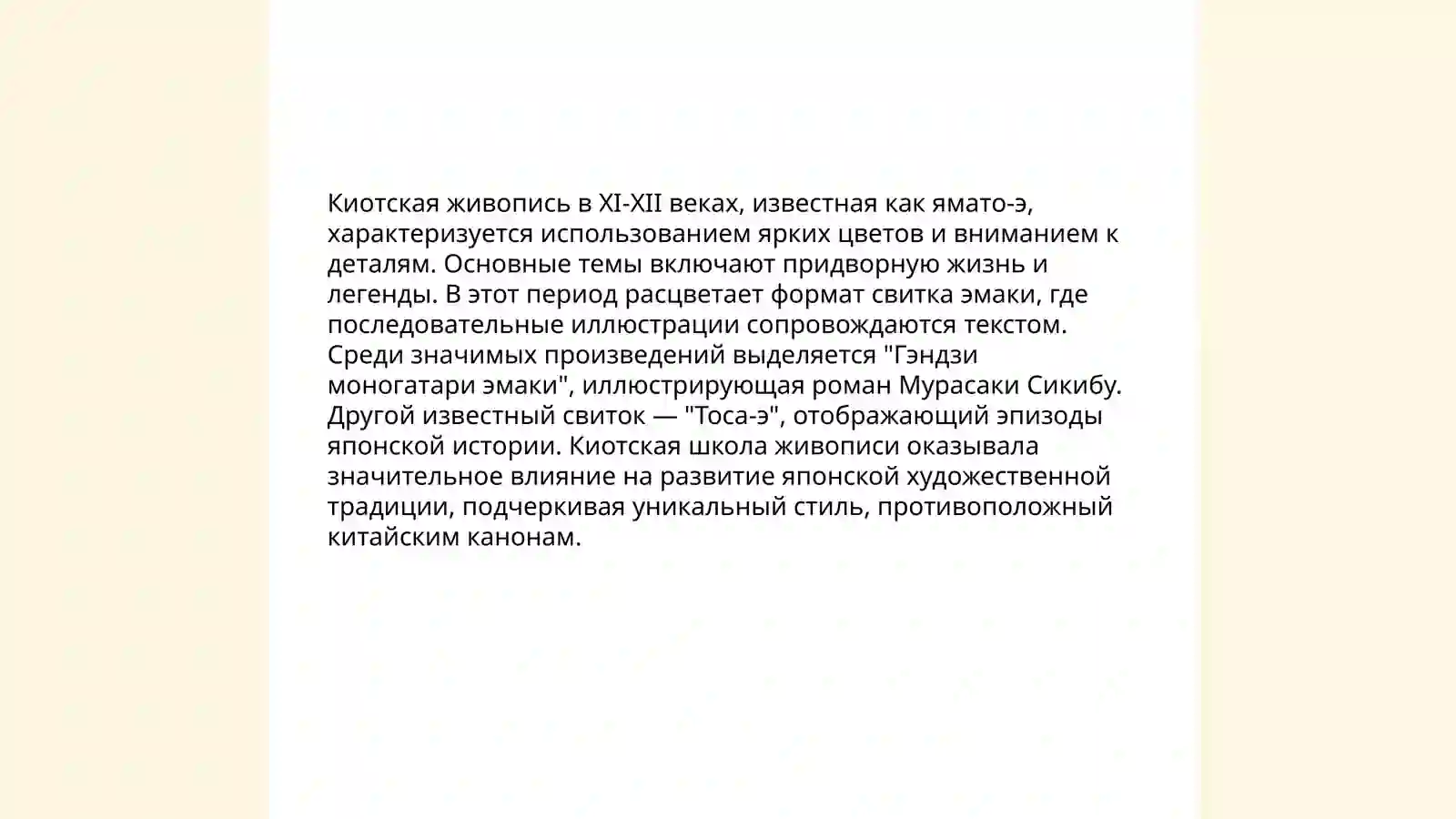 Киотская живопись в XI-XII веках, известная как ямато-э, характеризуется использованием ярких цветов и вниманием к деталям. Основные темы включают придворную жизнь и легенды. В этот период расцветает формат свитка эмаки, где последовательные иллюстрации сопровождаются текстом. Среди значимых произведений выделяется "Гэндзи моногатари эмаки", иллюстрирующая роман Мурасаки Сикибу. Другой известный свиток — "Тоса-э", отображающий эпизоды японской истории. Киотская школа живописи оказывала значительное влияние на развитие японской художественной традиции, подчеркивая уникальный стиль, противоположный китайским канонам.